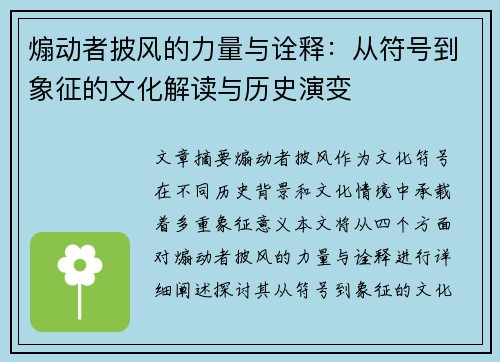 煽动者披风的力量与诠释：从符号到象征的文化解读与历史演变

文章摘要煽动者披风作为文化符号在不同历史背景和文化情境中承载着多重象征意义本文将从四个方面对煽动者披风的力量与诠释进行详细阐述探讨其从符号到象征的文化